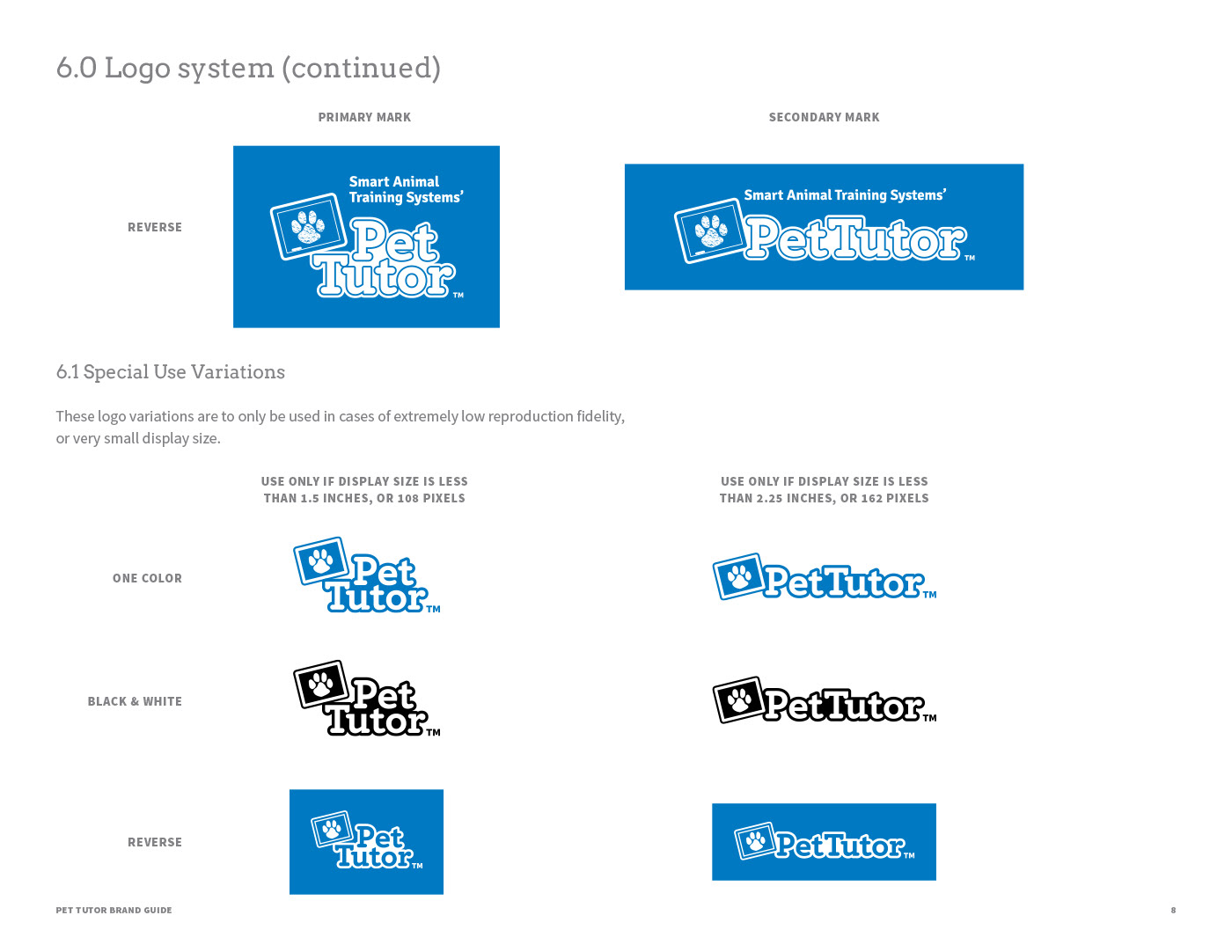 6.0 Logo system (continued)

PRIMARY MARK

SECONDARY MARK

REVERSE

Smart Animal Training Systems'

Pet Tutor TM

Smart Animal Training Systems'

PetTutor TM

6.1 Special Use Variations

These logo variations are to only be used in cases of extremely low reproduction fidelity, or very small display size.

USE ONLY IF DISPLAY SIZE IS LESS THAN 1.5 INCHES, OR 108 PIXELS

USE ONLY IF DISPLAY SIZE IS LESS THAN 2.25 INCHES, OR 162 PIXELS

ONE COLOR

Pet Tutor TM

PetTutor TM

BLACK & WHITE

Pet Tutor TM

PetTutor TM

REVERSE

Pet Tutor TM

PetTutor TM

PET TUTOR BRAND GUIDE

8